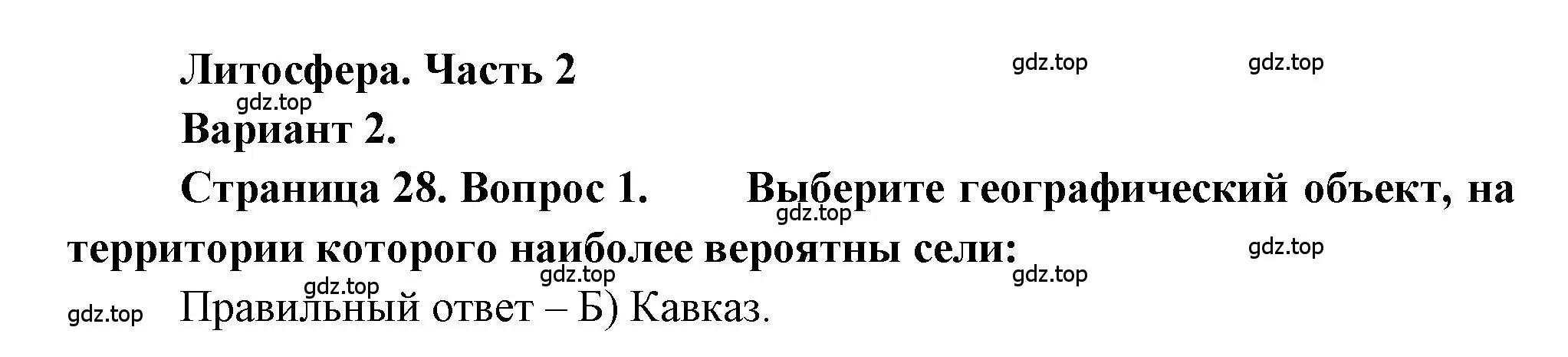 Литосфера. Часть 2
gdz.top gdz.top
gdz.top
Вариант 2.

Страница 28. Вопрос 1. Выберите географический объект, на территории которого наиболее вероятны сели:
gdz.top
gdz.top
gdz.top gdz.top gdz.top

gdz.top Правильный ответ – Б) Кавказ.